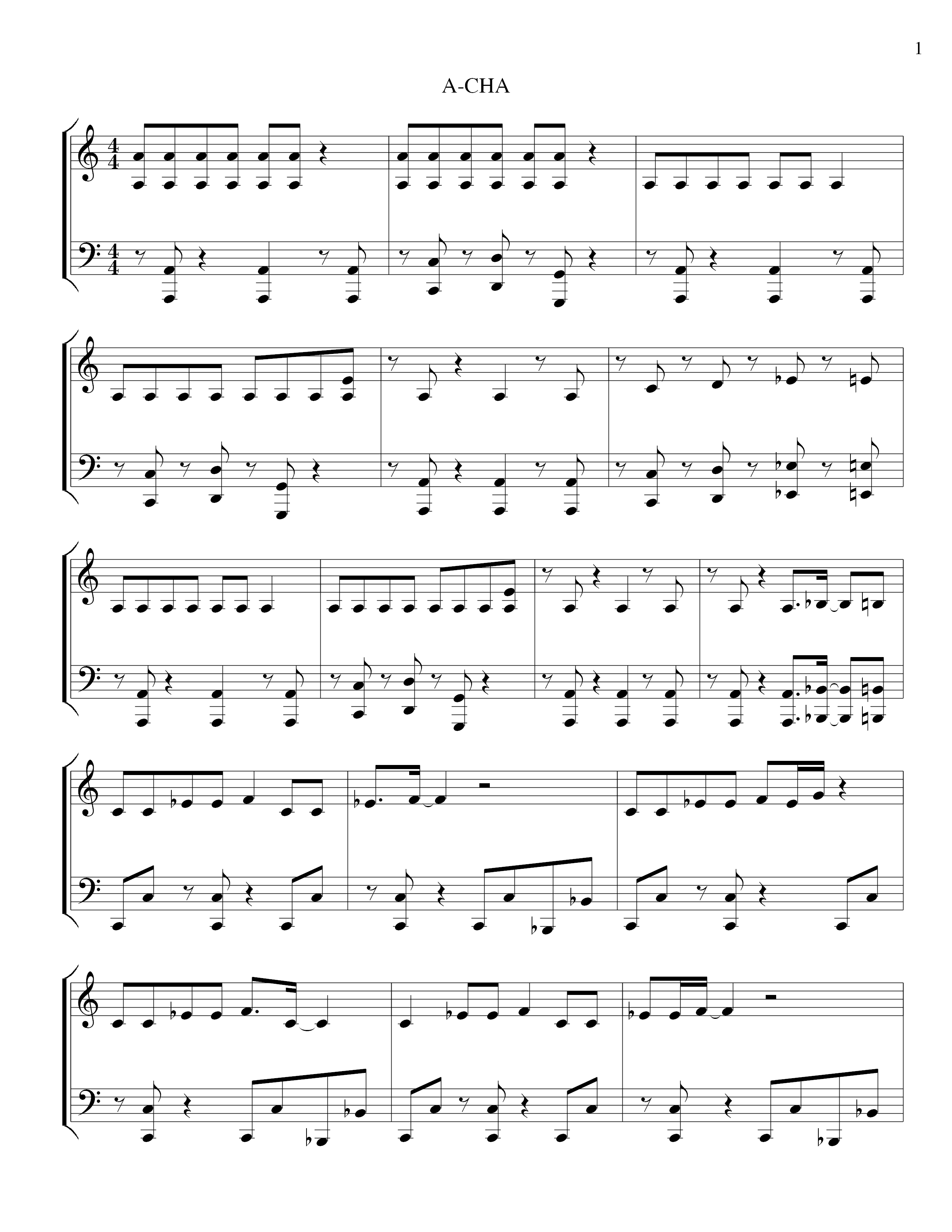 1

A-CHA